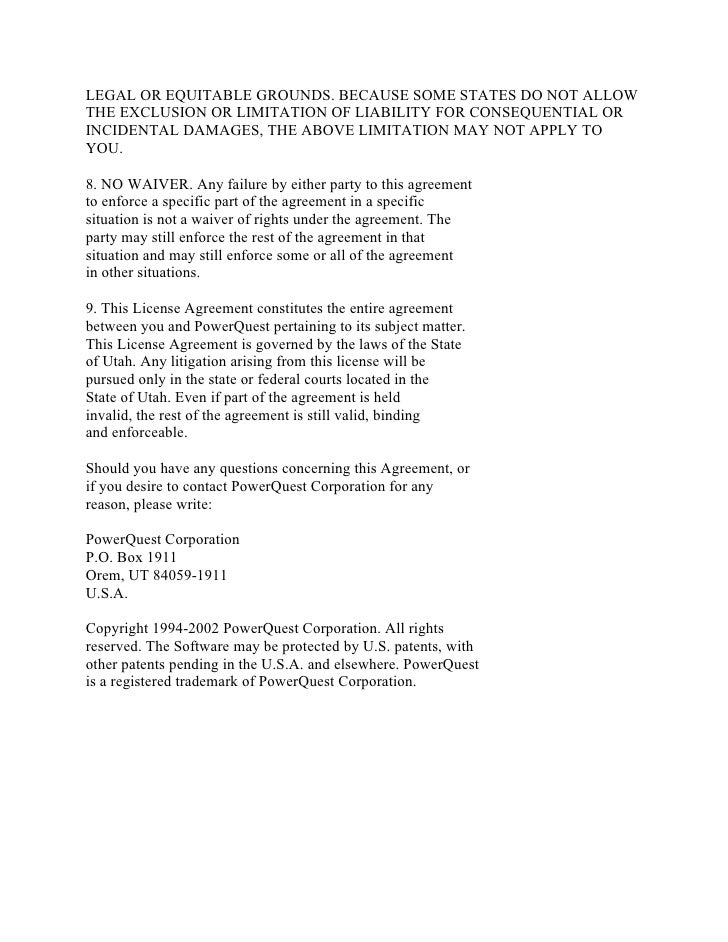 LEGAL OR EQUITABLE GROUNDS. BECAUSE SOME STATES DO NOT ALLOW THE EXCLUSION OR LIMITATION OF LIABILITY FOR CONSEQUENTIAL OR INCIDENTAL DAMAGES, THE ABOVE LIMITATION MAY NOT APPLY TO YOU.

8. NO WAIVER. Any failure by either party to this agreement to enforce a specific part of the agreement in a specific situation is not a waiver of rights under the agreement. The party may still enforce the rest of the agreement in that situation and may still enforce some or all of the agreement in other situations.

9. This License Agreement constitutes the entire agreement between you and PowerQuest pertaining to its subject matter. This License Agreement is governed by the laws of the State of Utah. Any litigation arising from this license will be pursued only in the state or federal courts located in the State of Utah. Even if part of the agreement is held invalid, the rest of the agreement is still valid, binding and enforceable.

Should you have any questions concerning this Agreement, or if you desire to contact PowerQuest Corporation for any reason, please write:

PowerQuest Corporation
P.O. Box 1911
Orem, UT 84059-1911
U.S.A.

Copyright 1994-2002 PowerQuest Corporation. All rights reserved. The Software may be protected by U.S. patents, with other patents pending in the U.S.A. and elsewhere. PowerQuest is a registered trademark of PowerQuest Corporation.